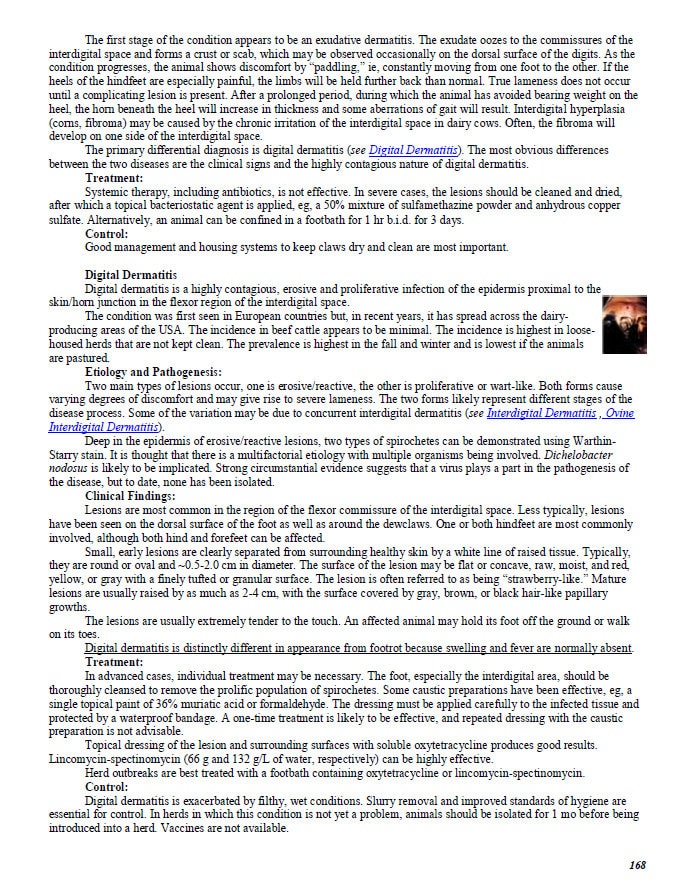 The first stage of the condition appears to be an exudative dermatitis. The exudate oozes to the commissures of the interdigital space and forms a crust or scab, which may be observed occasionally on the dorsal surface of the digits. As the condition progresses, the animal shows discomfort by "paddling," ie, constantly moving from one foot to the other. If the heels of the hindfeet are especially painful, the limbs will be held further back than normal. True lameness does not occur until a complicating lesion is present. After a prolonged period, during which the animal has avoided bearing weight on the heel, the horn beneath the heel will increase in thickness and some aberrations of gait will result. Interdigital hyperplasia (corns, fibroma) may be caused by the chronic irritation of the interdigital space in dairy cows. Often, the fibroma will develop on one side of the interdigital space.

The primary differential diagnosis is digital dermatitis (see Digital Dermatitis). The most obvious differences between the two diseases are the clinical signs and the highly contagious nature of digital dermatitis.

Treatment:

Systemic therapy, including antibiotics, is not effective. In severe cases, the lesions should be cleaned and dried, after which a topical bacteriostatic agent is applied, eg, a 50% mixture of sulfamethazine powder and anhydrous copper sulfate. Alternatively, an animal can be confined in a footbath for 1 hr b.i.d. for 3 days.

Control:

Good management and housing systems to keep claws dry and clean are most important.

Digital Dermatitis

Digital dermatitis is a highly contagious, erosive and proliferative infection of the epidermis proximal to the skin/horn junction in the flexor region of the interdigital space.

The condition was first seen in European countries but, in recent years, it has spread across the dairy-producing areas of the USA. The incidence in beef cattle appears to be minimal. The incidence is highest in loose-housed herds that are not kept clean. The prevalence is highest in the fall and winter and is lowest if the animals are pastured.

Etiology and Pathogenesis:

Two main types of lesions occur, one is erosive/reactive, the other is proliferative or wart-like. Both forms cause varying degrees of discomfort and may give rise to severe lameness. The two forms likely represent different stages of the disease process. Some of the variation may be due to concurrent interdigital dermatitis (see Interdigital Dermatitis , Ovine Interdigital Dermatitis).

Deep in the epidermis of erosive/reactive lesions, two types of spirochetes can be demonstrated using Warthin-Starry stain. It is thought that there is a multifactorial etiology with multiple organisms being involved. Dichelobacter nodosus is likely to be implicated. Strong circumstantial evidence suggests that a virus plays a part in the pathogenesis of the disease, but to date, none has been isolated.

Clinical Findings:

Lesions are most common in the region of the flexor commissure of the interdigital space. Less typically, lesions have been seen on the dorsal surface of the foot as well as around the dewclaws. One or both hindfeet are most commonly involved, although both hind and forefeet can be affected.

Small, early lesions are clearly separated from surrounding healthy skin by a white line of raised tissue. Typically, they are round or oval and ~0.5-2.0 cm in diameter. The surface of the lesion may be flat or concave, raw, moist, and red, yellow, or gray with a finely tufted or granular surface. The lesion is often referred to as being "strawberry-like." Mature lesions are usually raised by as much as 2-4 cm, with the surface covered by gray, brown, or black hair-like papillary growths.

The lesions are usually extremely tender to the touch. An affected animal may hold its foot off the ground or walk on its toes.

Digital dermatitis is distinctly different in appearance from footrot because swelling and fever are normally absent.

Treatment:

In advanced cases, individual treatment may be necessary. The foot, especially the interdigital area, should be thoroughly cleansed to remove the prolific population of spirochetes. Some caustic preparations have been effective, eg, a single topical paint of 36% muriatic acid or formaldehyde. The dressing must be applied carefully to the infected tissue and protected by a waterproof bandage. A one-time treatment is likely to be effective, and repeated dressing with the caustic preparation is not advisable.

Topical dressing of the lesion and surrounding surfaces with soluble oxytetracycline produces good results. Lincomycin-spectinomycin (66 g and 132 g/L of water, respectively) can be highly effective.

Herd outbreaks are best treated with a footbath containing oxytetracycline or lincomycin-spectinomycin.

Control:

Digital dermatitis is exacerbated by filthy, wet conditions. Slurry removal and improved standards of hygiene are essential for control. In herds in which this condition is not yet a problem, animals should be isolated for 1 mo before being introduced into a herd. Vaccines are not available.

168